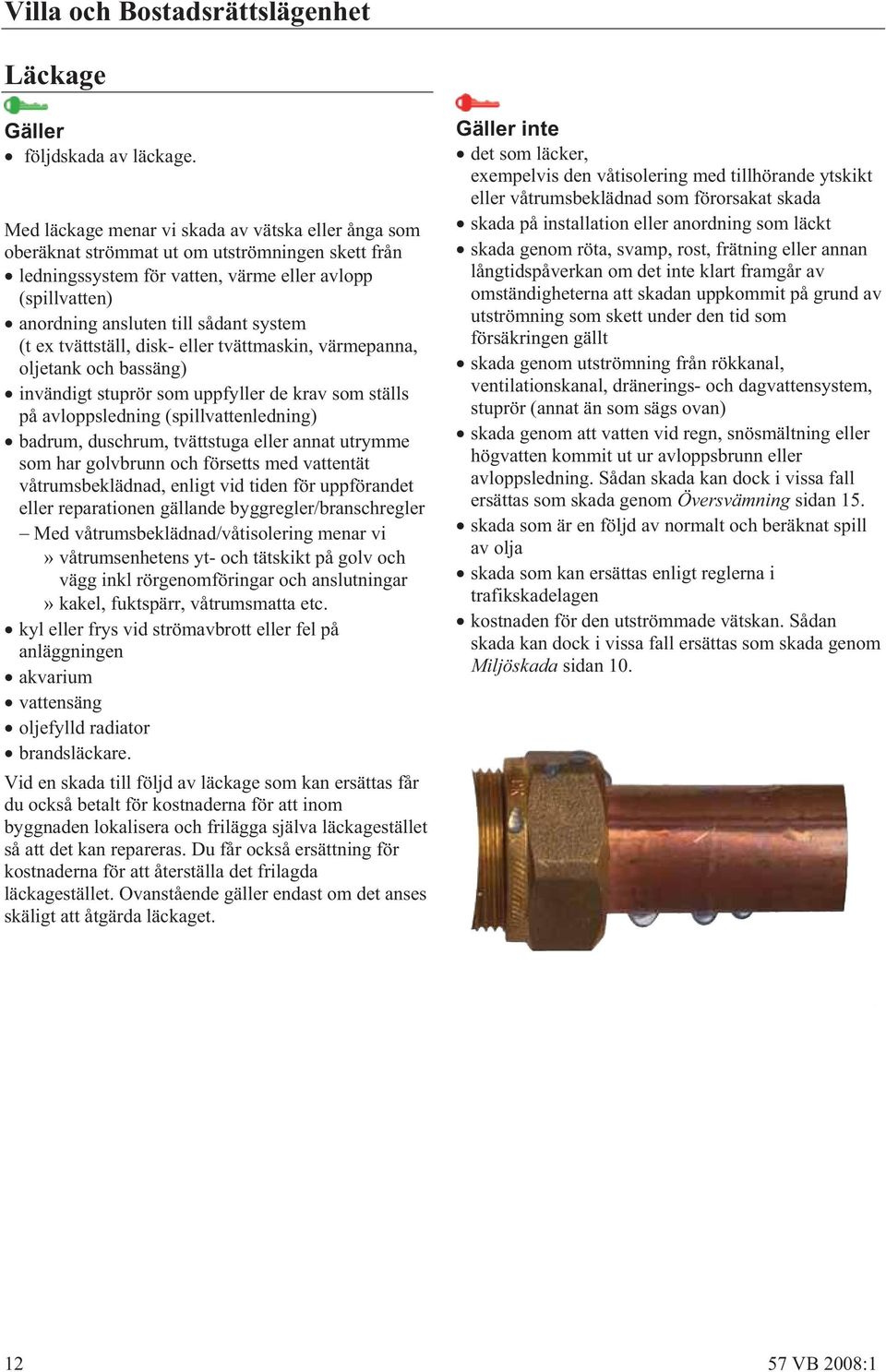 Villa och Bostadsrättslägenhet

Läckage

Gäller
• följdskada av läckage.

Med läckage menar vi skada av vätska eller ånga som oberäknat strömmat ut om utströmningen skett från
• ledningssystem för vatten, värme eller avlopp (spillvatten)
• anordning ansluten till sådant system (t ex tvättställ, disk- eller tvättmaskin, värmepanna, oljetank och bassäng)
• invändigt stuprör som uppfyller de krav som ställs på avloppsledning (spillvattenledning)
• badrum, duschrum, tvättstuga eller annat utrymme som har golvbrunn och försetts med vattentät våtrumsbeklädnad, enligt vid tiden för uppförandet eller reparationen gällande byggregler/branschregler
– Med våtrumsbeklädnad/våtisolering menar vi
» våtrumsenhetens yt- och tätskikt på golv och vägg inkl rörgenomföringar och anslutningar
» kakel, fuktspärr, våtrumsmatta etc.
• kyl eller frys vid strömavbrott eller fel på anläggningen
• akvarium
• vattensäng
• oljefylld radiator
• brandsläckare.

Vid en skada till följd av läckage som kan ersättas får du också betalt för kostnaderna för att inom byggnaden lokalisera och frilägga själva läckagestället så att det kan repareras. Du får också ersättning för kostnaderna för att återställa det frilagda läckagestället. Ovanstående gäller endast om det anses skäligt att åtgärda läckaget.

Gäller inte
• det som läcker, exempelvis den våtisolering med tillhörande ytskikt eller våtrumsbeklädnad som förorsakat skada
• skada på installation eller anordning som läckt
• skada genom röta, svamp, rost, frätning eller annan långtidspåverkan om det inte klart framgår av omständigheterna att skadan uppkommit på grund av utströmning som skett under den tid som försäkringen gällt
• skada genom utströmning från rökkanal, ventilationskanal, dränerings- och dagvattensystem, stuprör (annat än som sägs ovan)
• skada genom att vatten vid regn, snösmältning eller högvatten kommit ut ur avloppsbrunn eller avloppsledning. Sådan skada kan dock i vissa fall ersättas som skada genom Översvämning sidan 15.
• skada som är en följd av normalt och beräknat spill av olja
• skada som kan ersättas enligt reglerna i trafikskadelagen
• kostnaden för den utströmmade vätskan. Sådan skada kan dock i vissa fall ersättas som skada genom Miljöskada sidan 10.

12

57 VB 2008:1